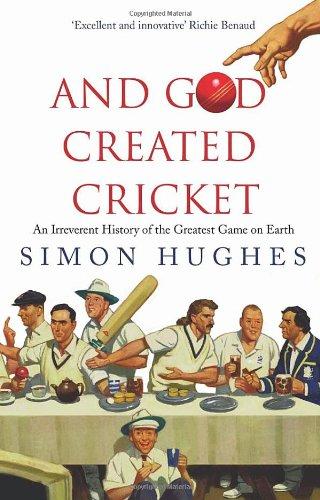 Copyrighted Material

'Excellent and innovative' Richie Benaud

AND GOD CREATED CRICKET

An Irreverent History of the Greatest Game on Earth

SIMON HUGHES